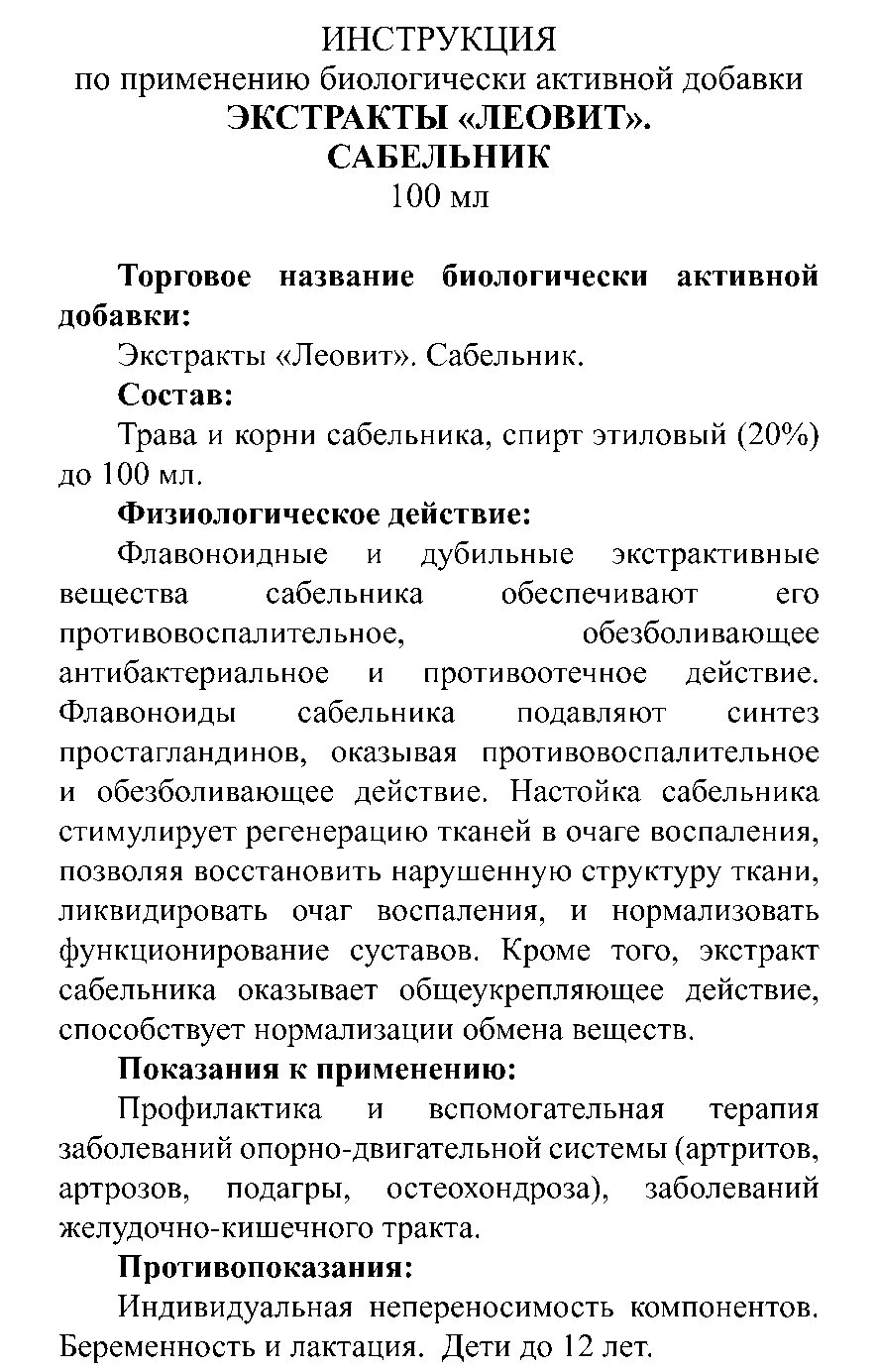 ИНСТРУКЦИЯ
по применению биологически активной добавки
ЭКСТРАКТЫ «ЛЕОВИТ».
САБЕЛЬНИК
100 мл

Торговое название биологически активной добавки:

Экстракты «Леовит». Сабельник.

Состав:

Трава и корни сабельника, спирт этиловый (20%) до 100 мл.

Физиологическое действие:

Флавоноидные и дубильные экстрактивные вещества сабельника обеспечивают его противовоспалительное, обезболивающее антибактериальное и противоотечное действие. Флавоноиды сабельника подавляют синтез простагландинов, оказывая противовоспалительное и обезболивающее действие. Настойка сабельника стимулирует регенерацию тканей в очаге воспаления, позволяя восстановить нарушенную структуру ткани, ликвидировать очаг воспаления, и нормализовать функционирование суставов. Кроме того, экстракт сабельника оказывает общеукрепляющее действие, способствует нормализации обмена веществ.

Показания к применению:

Профилактика и вспомогательная терапия заболеваний опорно-двигательной системы (артритов, артрозов, подагры, остеохондроза), заболеваний желудочно-кишечного тракта.

Противопоказания:

Индивидуальная непереносимость компонентов. Беременность и лактация. Дети до 12 лет.